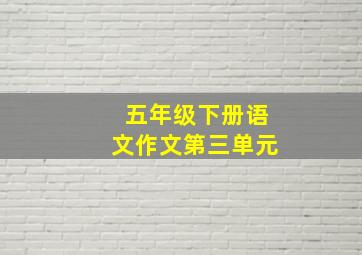 五年级下册语文作文第三单元